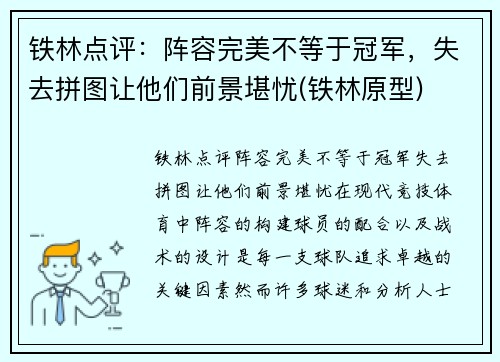 铁林点评：阵容完美不等于冠军，失去拼图让他们前景堪忧(铁林原型)

铁林点评阵容完美不等于冠军失去拼图让他们前景堪忧在现代竞技体育中阵容的构建球员的配合以及战术的设计是每一支球队追求卓越的关键因素然而许多球迷和分析人士